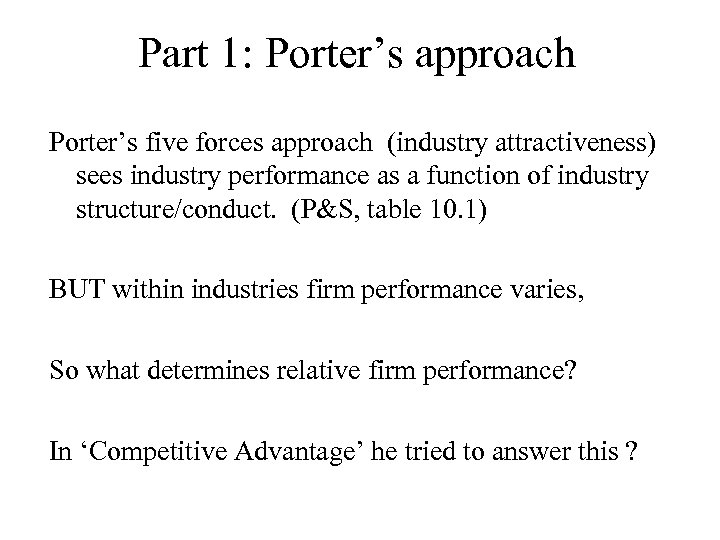 Part 1: Porter's approach

Porter's five forces approach (industry attractiveness) sees industry performance as a function of industry structure/conduct. (P&S, table 10.1)

BUT within industries firm performance varies,

So what determines relative firm performance?

In 'Competitive Advantage' he tried to answer this ?